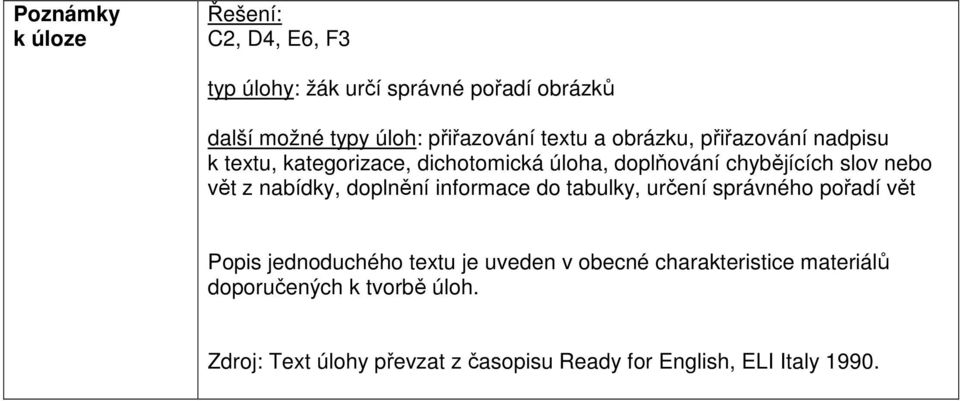 | Poznámky k úloze | Řešení: C2, D4, E6, F3<br><br>typ úlohy: žák určí správné pořadí obrázků<br><br>další možné typy úloh: přiřazování textu a obrázku, přiřazování nadpisu k textu, kategorizace, dichotomická úloha, doplňování chybějících slov nebo vět z nabídky, doplnění informace do tabulky, určení správného pořadí vět<br><br>Popis jednoduchého textu je uveden v obecné charakteristice materiálů doporučených k tvorbě úloh.<br><br>Zdroj: Text úlohy převzat z časopisu Ready for English, ELI Italy 1990. |
|---|---|